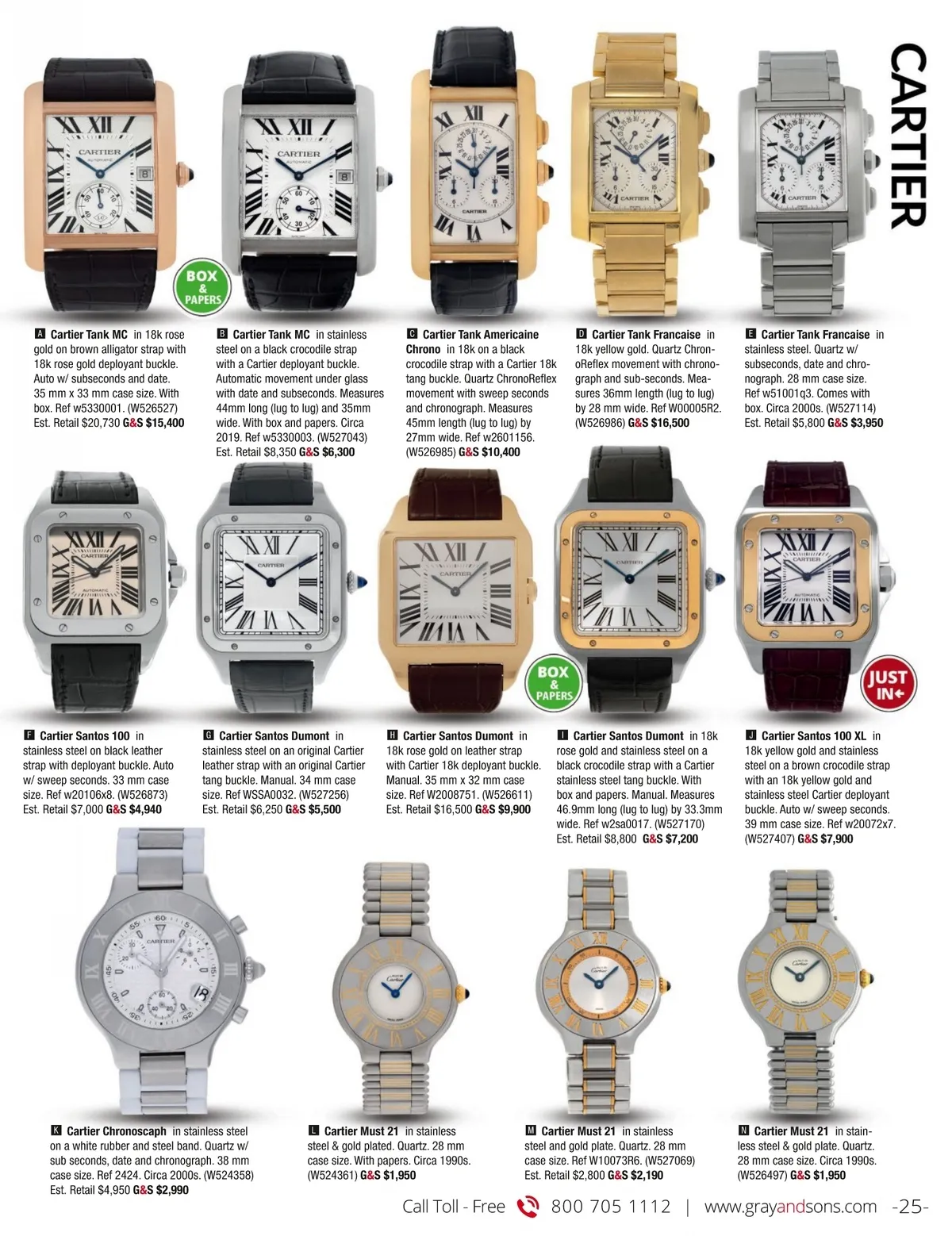 CARTIER

BOX & PAPERS

A Cartier Tank MC in 18k rose gold on brown alligator strap with 18k rose gold deployant buckle. Auto w/ subseconds and date. 35 mm x 33 mm case size. With box. Ref w5330001. (W526527) Est. Retail $20,730 G&S $15,400

B Cartier Tank MC in stainless steel on a black crocodile strap with a Cartier deployant buckle. Automatic movement under glass with date and subseconds. Measures 44mm long (lug to lug) and 35mm wide. With box and papers. Circa 2019. Ref w5330003. (W527043) Est. Retail $8,350 G&S $6,300

C Cartier Tank Americaine Chrono in 18k on a black crocodile strap with a Cartier 18k tang buckle. Quartz ChronoReflex movement with sweep seconds and chronograph. Measures 45mm length (lug to lug) by 27mm wide. Ref w2601156. (W526985) G&S $10,400

D Cartier Tank Francaise in 18k yellow gold. Quartz ChronoReflex movement with chronograph and sub-seconds. Measures 36mm length (lug to lug) by 28 mm wide. Ref W00005R2. (W526986) G&S $16,500

E Cartier Tank Francaise in stainless steel. Quartz w/ subseconds, date and chronograph. 28 mm case size. Ref w51001q3. Comes with box. Circa 2000s. (W527114) Est. Retail $5,800 G&S $3,950

BOX & PAPERS

JUST IN

F Cartier Santos 100 in stainless steel on black leather strap with deployant buckle. Auto w/ sweep seconds. 33 mm case size. Ref w20106x8. (W526873) Est. Retail $7,000 G&S $4,940

G Cartier Santos Dumont in stainless steel on an original Cartier leather strap with an original Cartier tang buckle. Manual. 34 mm case size. Ref WSSA0032. (W527256) Est. Retail $6,250 G&S $5,500

H Cartier Santos Dumont in 18k rose gold on leather strap with Cartier 18k deployant buckle. Manual. 35 mm x 32 mm case size. Ref W2008751. (W526611) Est. Retail $16,500 G&S $9,900

I Cartier Santos Dumont in 18k rose gold and stainless steel on a black crocodile strap with a Cartier stainless steel tang buckle. With box and papers. Manual. Measures 46.9mm long (lug to lug) by 33.3mm wide. Ref w2sa0017. (W527170) Est. Retail $8,800 G&S $7,200

J Cartier Santos 100 XL in 18k yellow gold and stainless steel on a brown crocodile strap with an 18k yellow gold and stainless steel Cartier deployant buckle. Auto w/ sweep seconds. 39 mm case size. Ref w20072x7. (W527407) G&S $7,900

K Cartier Chronoscaph in stainless steel on a white rubber and steel band. Quartz w/ sub seconds, date and chronograph. 38 mm case size. Ref 2424. Circa 2000s. (W524358) Est. Retail $4,950 G&S $2,990

L Cartier Must 21 in stainless steel & gold plated. Quartz. 28 mm case size. With papers. Circa 1990s. (W524361) G&S $1,950

M Cartier Must 21 in stainless steel and gold plate. Quartz. 28 mm case size. Ref W10073R6. (W527069) Est. Retail $2,800 G&S $2,190

N Cartier Must 21 in stainless steel & gold plate. Quartz. 28 mm case size. Circa 1990s. (W526497) G&S $1,950

Call Toll - Free 800 705 1112 | www.grayandsons.com -25-